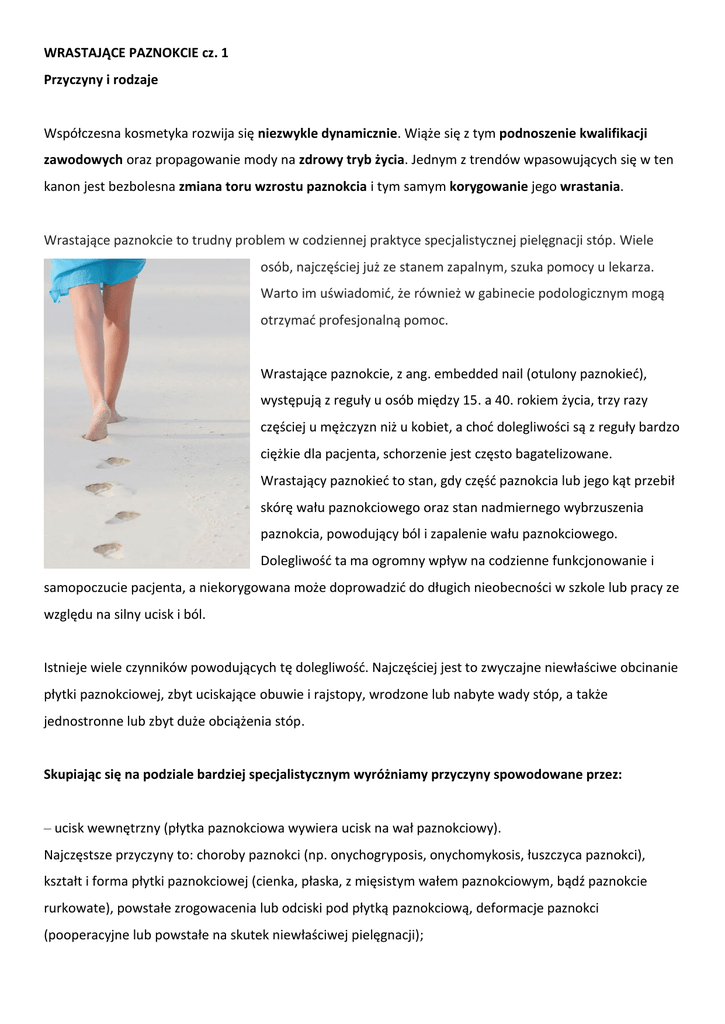 WRASTAJĄCE PAZNOKCIE cz. 1

Przyczyny i rodzaje

Współczesna kosmetyka rozwija się niezwykle dynamicznie. Wiąże się z tym podnoszenie kwalifikacji zawodowych oraz propagowanie mody na zdrowy tryb życia. Jednym z trendów wpasowujących się w ten kanon jest bezbolesna zmiana toru wzrostu paznokcia i tym samym korygowanie jego wrastania.

Wrastające paznokcie to trudny problem w codziennej praktyce specjalistycznej pielęgnacji stóp. Wiele osób, najczęściej już ze stanem zapalnym, szuka pomocy u lekarza. Warto im uświadomić, że również w gabinecie podologicznym mogą otrzymać profesjonalną pomoc.

Wrastające paznokcie, z ang. embedded nail (otulony paznokieć), występują z reguły u osób między 15. a 40. rokiem życia, trzy razy częściej u mężczyzn niż u kobiet, a choć dolegliwości są z reguły bardzo ciężkie dla pacjenta, schorzenie jest często bagatelizowane. Wrastający paznokieć to stan, gdy część paznokcia lub jego kąt przebił skórę wału paznokciowego oraz stan nadmiernego wybrzuszenia paznokcia, powodujący ból i zapalenie wału paznokciowego. Dolegliwość ta ma ogromny wpływ na codzienne funkcjonowanie i samopoczucie pacjenta, a niekorygowana może doprowadzić do długich nieobecności w szkole lub pracy ze względu na silny ucisk i ból.

Istnieje wiele czynników powodujących tę dolegliwość. Najczęściej jest to zwyczajne niewłaściwe obcinanie płytki paznokciowej, zbyt uciskające obuwie i rajstopy, wrodzone lub nabyte wady stóp, a także jednostronne lub zbyt duże obciążenia stóp.

Skupiając się na podziale bardziej specjalistycznym wyróżniamy przyczyny spowodowane przez:

– ucisk wewnętrzny (płytka paznokciowa wywiera ucisk na wał paznokciowy).
Najczęstsze przyczyny to: choroby paznokci (np. onychogryposis, onychomykosis, łuszczyca paznokci), kształt i forma płytki paznokciowej (cienka, płaska, z mięsistym wałem paznokciowym, bądź paznokcie rurkowate), powstałe zrogowacenia lub odciski pod płytką paznokciową, deformacje paznokci (pooperacyjne lub powstałe na skutek niewłaściwej pielęgnacji);